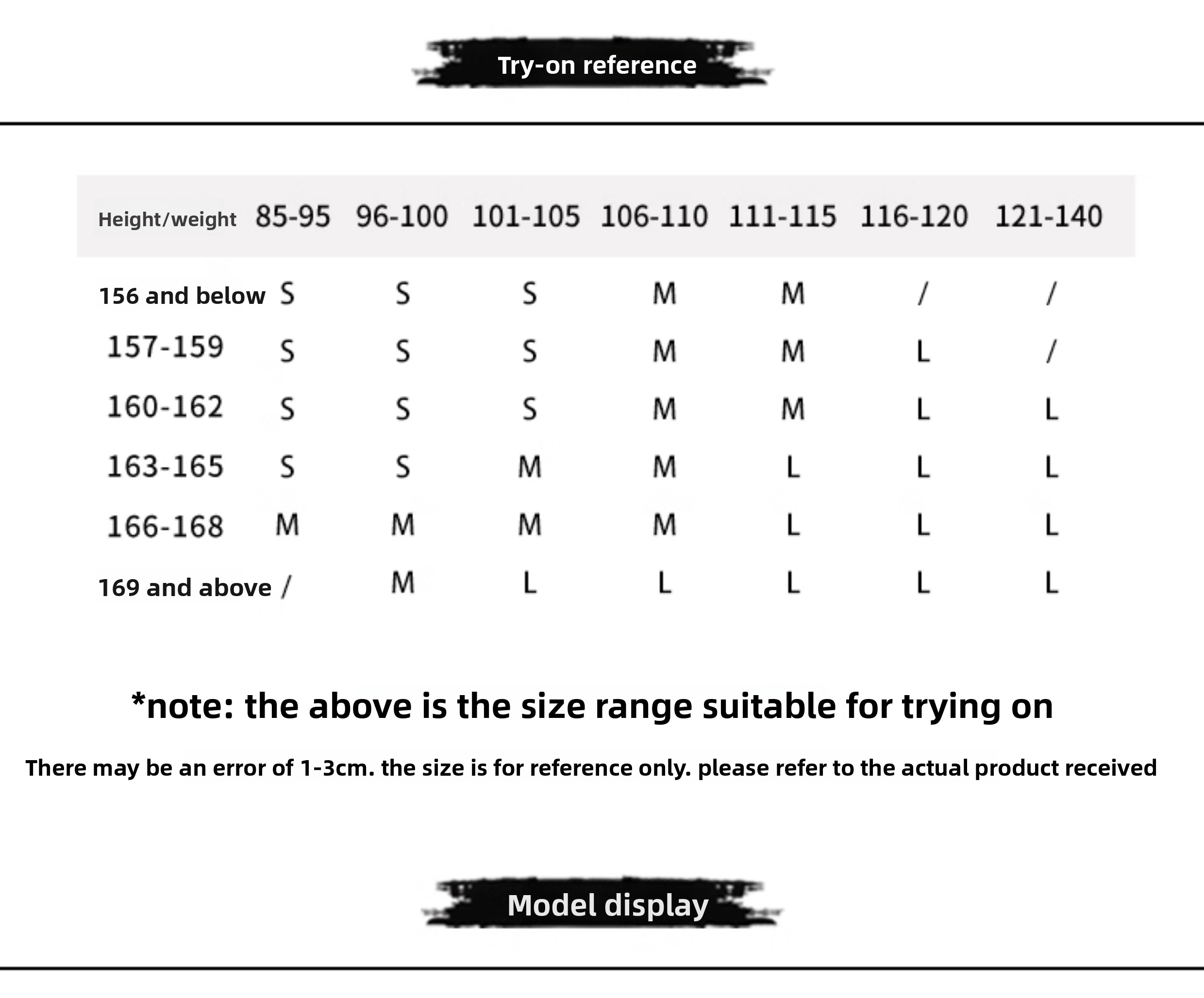 Try-on reference

| Height/weight | 85-95 | 96-100 | 101-105 | 106-110 | 111-115 | 116-120 | 121-140 |
|---|---|---|---|---|---|---|---|
| 156 and below | S | S | S | M | M | / | / |
| 157-159 | S | S | S | M | M | L | / |
| 160-162 | S | S | S | M | M | L | L |
| 163-165 | S | S | M | M | L | L | L |
| 166-168 | M | M | M | M | L | L | L |
| 169 and above | / | M | L | L | L | L | L |

*note: the above is the size range suitable for trying on

There may be an error of 1-3cm. the size is for reference only. please refer to the actual product received

Model display